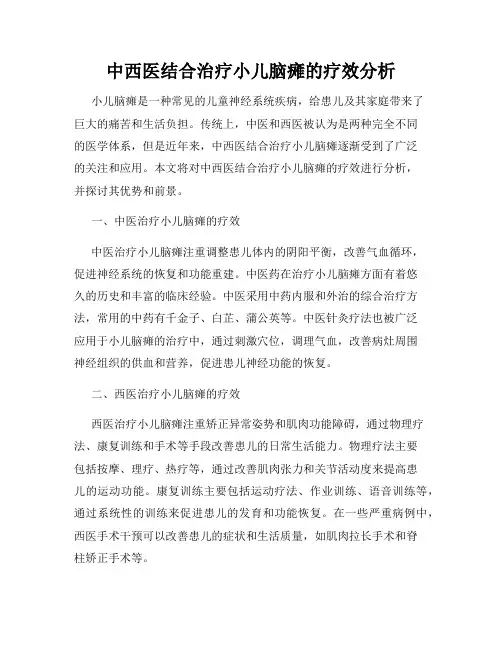 中西医结合治疗小儿脑瘫的疗效分析

小儿脑瘫是一种常见的儿童神经系统疾病，给患儿及其家庭带来了巨大的痛苦和生活负担。传统上，中医和西医被认为是两种完全不同的医学体系，但是近年来，中西医结合治疗小儿脑瘫逐渐受到了广泛的关注和应用。本文将对中西医结合治疗小儿脑瘫的疗效进行分析，并探讨其优势和前景。

一、中医治疗小儿脑瘫的疗效

中医治疗小儿脑瘫注重调整患儿体内的阴阳平衡，改善气血循环，促进神经系统的恢复和功能重建。中医药在治疗小儿脑瘫方面有着悠久的历史和丰富的临床经验。中医采用中药内服和外治的综合治疗方法，常用的中药有千金子、白芷、蒲公英等。中医针灸疗法也被广泛应用于小儿脑瘫的治疗中，通过刺激穴位，调理气血，改善病灶周围神经组织的供血和营养，促进患儿神经功能的恢复。

二、西医治疗小儿脑瘫的疗效

西医治疗小儿脑瘫注重矫正异常姿势和肌肉功能障碍，通过物理疗法、康复训练和手术等手段改善患儿的日常生活能力。物理疗法主要包括按摩、理疗、热疗等，通过改善肌肉张力和关节活动度来提高患儿的运动功能。康复训练主要包括运动疗法、作业训练、语音训练等，通过系统性的训练来促进患儿的发育和功能恢复。在一些严重病例中，西医手术干预可以改善患儿的症状和生活质量，如肌肉拉长手术和脊柱矫正手术等。